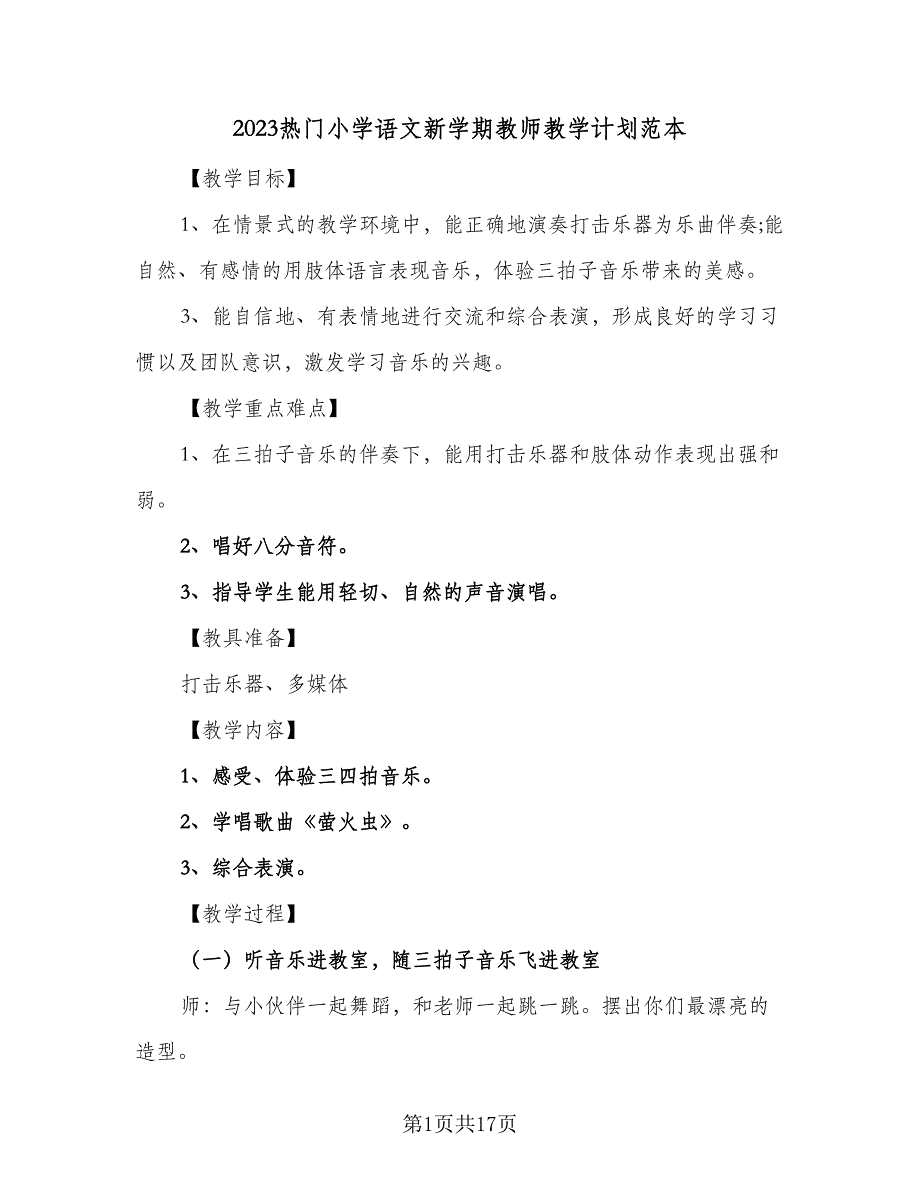 2023热门小学语文新学期教师教学计划范本

【教学目标】

1、在情景式的教学环境中，能正确地演奏打击乐器为乐曲伴奏;能自然、有感情的用肢体语言表现音乐，体验三拍子音乐带来的美感。

3、能自信地、有表情地进行交流和综合表演，形成良好的学习习惯以及团队意识，激发学习音乐的兴趣。

【教学重点难点】

1、在三拍子音乐的伴奏下，能用打击乐器和肢体动作表现出强和弱。

2、唱好八分音符。

3、指导学生能用轻切、自然的声音演唱。

【教具准备】

打击乐器、多媒体

【教学内容】

1、感受、体验三四拍音乐。

2、学唱歌曲《萤火虫》。

3、综合表演。

【教学过程】

（一）听音乐进教室，随三拍子音乐飞进教室

师：与小伙伴一起舞蹈，和老师一起跳一跳。摆出你们最漂亮的造型。

第1页共17页